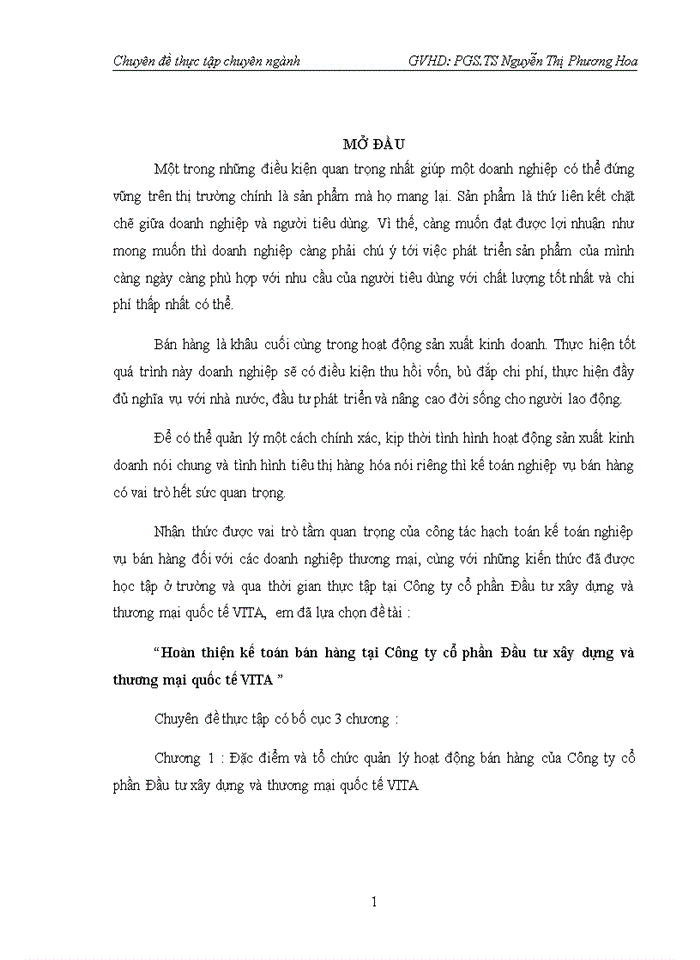 Chuyên đề thực tập chuyên ngành

GVHD: PGS.TS Nguyễn Thị Phương Hoa

MỞ ĐẦU

Một trong những điều kiện quan trọng nhất giúp một doanh nghiệp có thể đứng vững trên thị trường chính là sản phẩm mà họ mang lại. Sản phẩm là thứ liên kết chặt chẽ giữa doanh nghiệp và người tiêu dùng. Vì thế, càng muốn đạt được lợi nhuận như mong muốn thì doanh nghiệp càng phải chú ý tới việc phát triển sản phẩm của mình càng ngày càng phù hợp với nhu cầu của người tiêu dùng với chất lượng tốt nhất và chi phí thấp nhất có thể.

Bán hàng là khâu cuối cùng trong hoạt động sản xuất kinh doanh. Thực hiện tốt quá trình này doanh nghiệp sẽ có điều kiện thu hồi vốn, bù đắp chi phí, thực hiện đầy đủ nghĩa vụ với nhà nước, đầu tư phát triển và nâng cao đời sống cho người lao động.

Để có thể quản lý một cách chính xác, kịp thời tình hình hoạt động sản xuất kinh doanh nói chung và tình hình tiêu thụ hàng hóa nói riêng thì kế toán nghiệp vụ bán hàng có vai trò hết sức quan trọng.

Nhận thức được vai trò tầm quan trọng của công tác hạch toán kế toán nghiệp vụ bán hàng đối với các doanh nghiệp thương mại, cùng với những kiến thức đã được học tập ở trường và qua thời gian thực tập tại Công ty cổ phần Đầu tư xây dựng và thương mại quốc tế VITA, em đã lựa chọn đề tài :

“Hoàn thiện kế toán bán hàng tại Công ty cổ phần Đầu tư xây dựng và thương mại quốc tế VITA ”

Chuyên đề thực tập có bố cục 3 chương :

Chương 1 : Đặc điểm và tổ chức quản lý hoạt động bán hàng của Công ty cổ phần Đầu tư xây dựng và thương mại quốc tế VITA

1